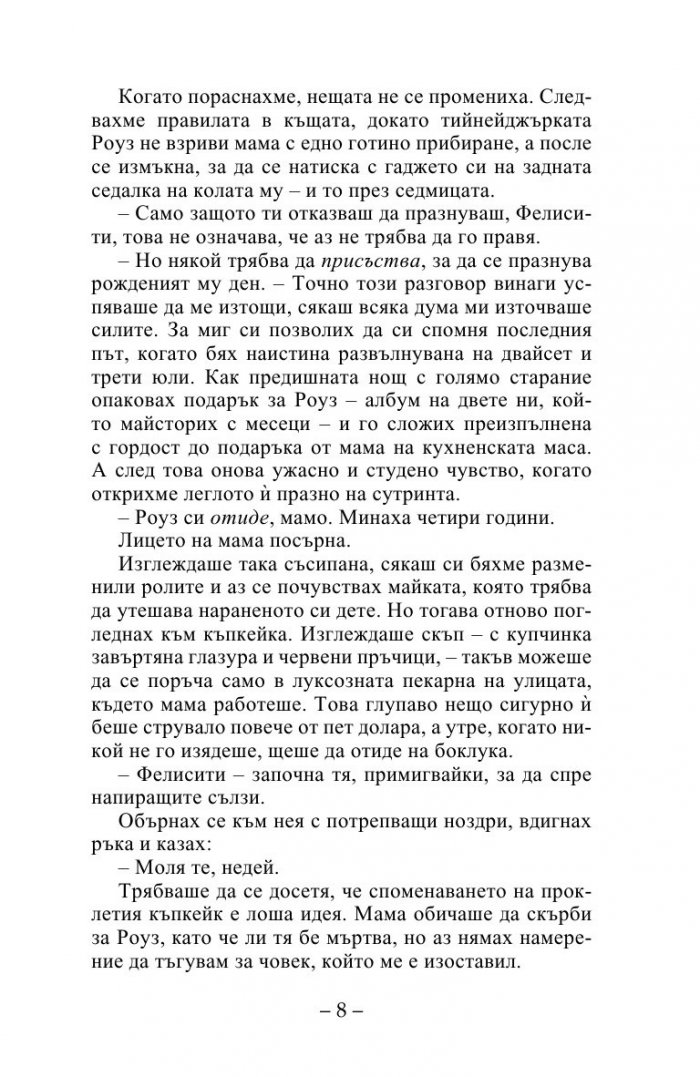 Когато пораснахме, нещата не се промениха. Следвахме правилата в къщата, докато тийнейджърката Роуз не взриви мама с едно готино прибиране, а после се измъкна, за да се натиска с гаджето си на задната седалка на колата му – и то през седмицата.

– Само защото ти отказваш да празнуваш, Фелисити, това не означава, че аз не трябва да го правя.

– Но някой трябва да присъства, за да се празнува рожденият му ден. – Точно този разговор винаги успяваше да ме изтощи, сякаш всяка дума ми източваше силите. За миг си позволих да си спомня последния път, когато бях наистина развълнувана на двайсет и трети юли. Как предишната нощ с голямо старание опаковах подарък за Роуз – албум на двете ни, който майсторих с месеци – и го сложих преизпълнена с гордост до подаръка от мама на кухненската маса. А след това онова ужасно и студено чувство, когато открихме леглото ѝ празно на сутринта.

– Роуз си отиде, мамо. Минаха четири години.

Лицето на мама посърна.

Изглеждаше така съсипана, сякаш си бяхме разменили ролите и аз се почувствах майката, която трябва да утешава нараненото си дете. Но тогава отново погледнах към къпкейка. Изглеждаше скъп – с купчинка завъртяна глазура и червени пръчици, – такъв можеше да се поръча само в луксозната пекарна на улицата, където мама работеше. Това глупаво нещо сигурно ѝ беше струвало повече от пет долара, а утре, когато никой не го изядеше, щеше да отиде на боклука.

– Фелисити – започна тя, примигвайки, за да спре напиращите сълзи.

Обърнах се към нея с потрепващи ноздри, вдигнах ръка и казах:

– Моля те, недей.

Трябваше да се досетя, че споменаването на проклетия къпкейк е лоша идея. Мама обичаше да скърби за Роуз, като че ли тя бе мъртва, но аз нямах намерение да тъгувам за човек, който ме е изоставил.

– 8 –